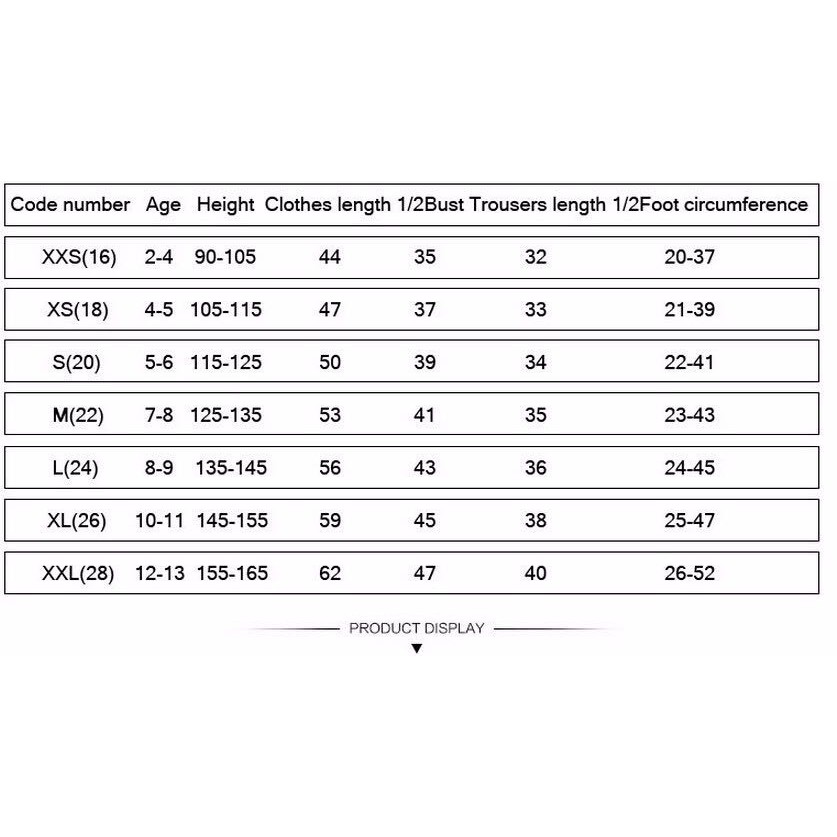 | Code number | Age | Height | Clothes length | 1/2Bust | Trousers length | 1/2Foot circumference |
|---|---|---|---|---|---|---|
| XXS(16) | 2-4 | 90-105 | 44 | 35 | 32 | 20-37 |
| XS(18) | 4-5 | 105-115 | 47 | 37 | 33 | 21-39 |
| S(20) | 5-6 | 115-125 | 50 | 39 | 34 | 22-41 |
| M(22) | 7-8 | 125-135 | 53 | 41 | 35 | 23-43 |
| L(24) | 8-9 | 135-145 | 56 | 43 | 36 | 24-45 |
| XL(26) | 10-11 | 145-155 | 59 | 45 | 38 | 25-47 |
| XXL(28) | 12-13 | 155-165 | 62 | 47 | 40 | 26-52 |

PRODUCT DISPLAY